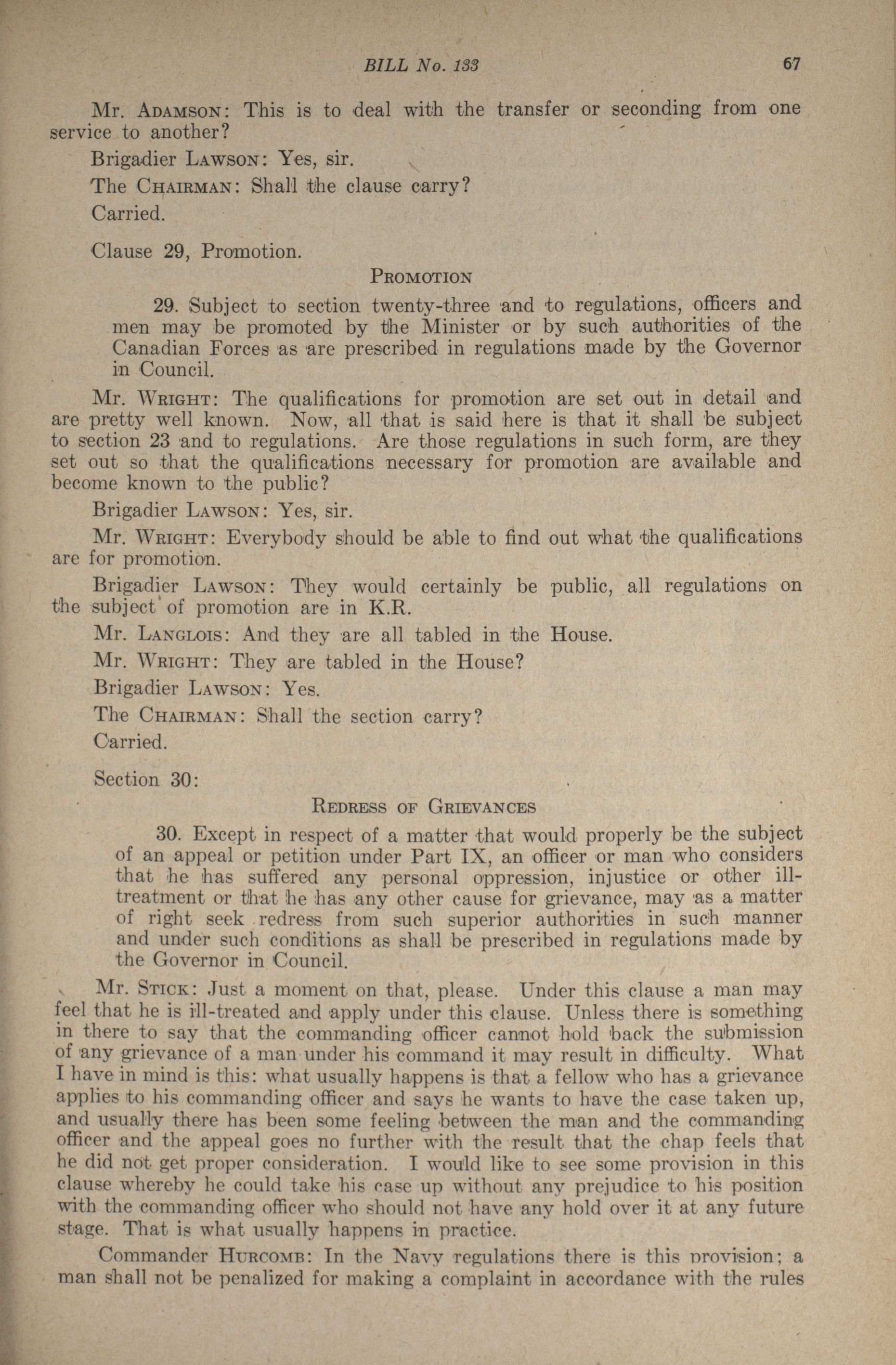 BILL No. 133 67

Mr. ADAMSON: This is to deal with the transfer or seconding from one service to another?

Brigadier LAWSON: Yes, sir.

The CHAIRMAN: Shall the clause carry?

Carried.

Clause 29, Promotion.

PROMOTION

29. Subject to section twenty-three and to regulations, officers and men may be promoted by the Minister or by such authorities of the Canadian Forces as are prescribed in regulations made by the Governor in Council.

Mr. WRIGHT: The qualifications for promotion are set out in detail and are pretty well known. Now, all that is said here is that it shall be subject to section 23 and to regulations. Are those regulations in such form, are they set out so that the qualifications necessary for promotion are available and become known to the public?

Brigadier LAWSON: Yes, sir.

Mr. WRIGHT: Everybody should be able to find out what the qualifications are for promotion.

Brigadier LAWSON: They would certainly be public, all regulations on the subject of promotion are in K.R.

Mr. LANGLOIS: And they are all tabled in the House.

Mr. WRIGHT: They are tabled in the House?

Brigadier LAWSON: Yes.

The CHAIRMAN: Shall the section carry?

Carried.

Section 30:

REDRESS OF GRIEVANCES

30. Except in respect of a matter that would properly be the subject of an appeal or petition under Part IX, an officer or man who considers that he has suffered any personal oppression, injustice or other ill-treatment or that he has any other cause for grievance, may as a matter of right seek redress from such superior authorities in such manner and under such conditions as shall be prescribed in regulations made by the Governor in Council.

Mr. STICK: Just a moment on that, please. Under this clause a man may feel that he is ill-treated and apply under this clause. Unless there is something in there to say that the commanding officer cannot hold back the submission of any grievance of a man under his command it may result in difficulty. What I have in mind is this: what usually happens is that a fellow who has a grievance applies to his commanding officer and says he wants to have the case taken up, and usually there has been some feeling between the man and the commanding officer and the appeal goes no further with the result that the chap feels that he did not get proper consideration. I would like to see some provision in this clause whereby he could take his case up without any prejudice to his position with the commanding officer who should not have any hold over it at any future stage. That is what usually happens in practice.

Commander HURCOMB: In the Navy regulations there is this provision; a man shall not be penalized for making a complaint in accordance with the rules